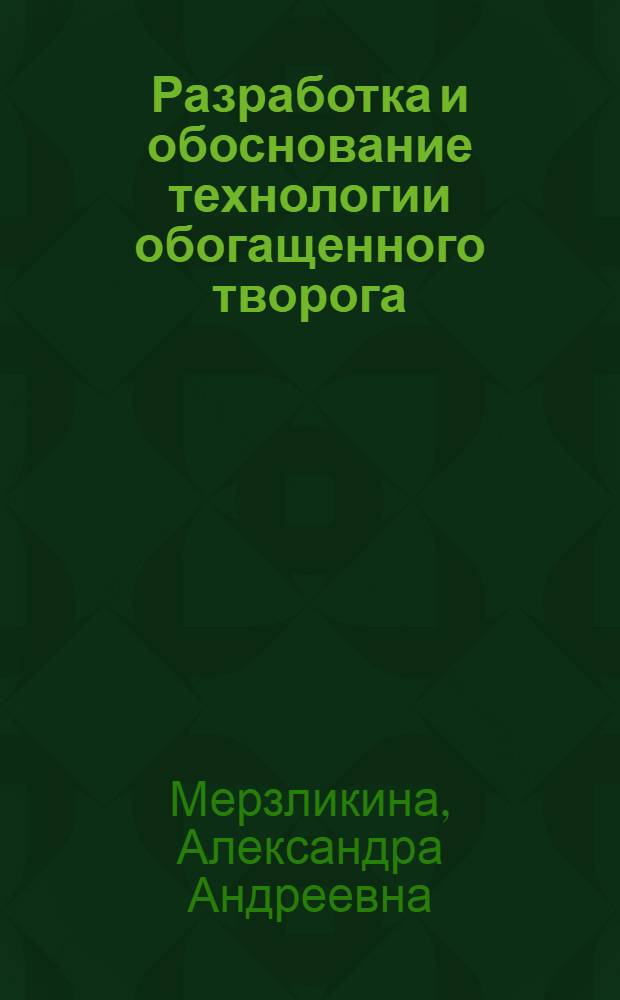 Разработка и обоснование технологии обогащенного творога

Мерзликина, Александра Андреевна